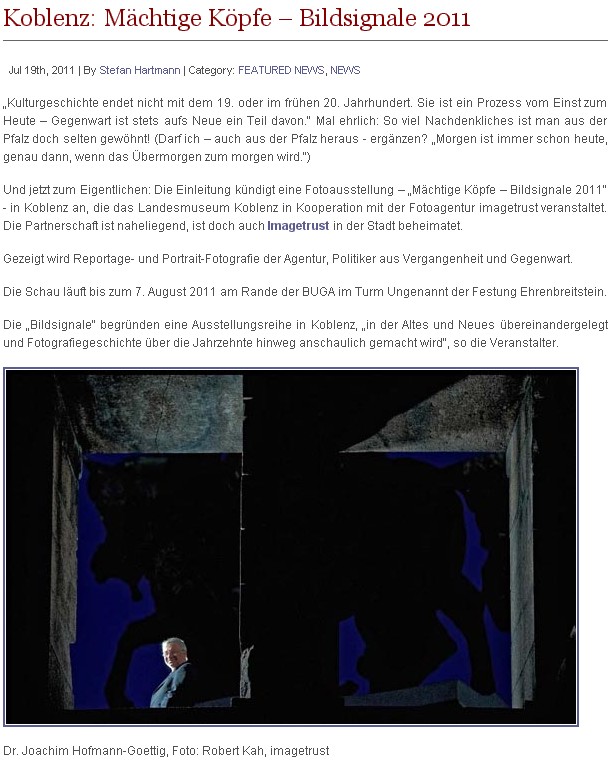 Koblenz: Mächtige Köpfe – Bildsignale 2011

Jul 19th, 2011 | By Stefan Hartmann | Category: FEATURED NEWS, NEWS

„Kulturgeschichte endet nicht mit dem 19. oder im frühen 20. Jahrhundert. Sie ist ein Prozess vom Einst zum Heute – Gegenwart ist stets aufs Neue ein Teil davon." Mal ehrlich: So viel Nachdenkliches ist man aus der Pfalz doch selten gewöhnt! (Darf ich – auch aus der Pfalz heraus - ergänzen? „Morgen ist immer schon heute, genau dann, wenn das Übermorgen zum morgen wird.")

Und jetzt zum Eigentlichen: Die Einleitung kündigt eine Fotoausstellung – „Mächtige Köpfe – Bildsignale 2011" - in Koblenz an, die das Landesmuseum Koblenz in Kooperation mit der Fotoagentur imagetrust veranstaltet. Die Partnerschaft ist naheliegend, ist doch auch Imagetrust in der Stadt beheimatet.

Gezeigt wird Reportage- und Portrait-Fotografie der Agentur, Politiker aus Vergangenheit und Gegenwart.

Die Schau läuft bis zum 7. August 2011 am Rande der BUGA im Turm Ungenannt der Festung Ehrenbreitstein.

Die „Bildsignale" begründen eine Ausstellungsreihe in Koblenz, „in der Altes und Neues übereinandergelegt und Fotografiegeschichte über die Jahrzehnte hinweg anschaulich gemacht wird", so die Veranstalter.

Dr. Joachim Hofmann-Goettig, Foto: Robert Kah, imagetrust